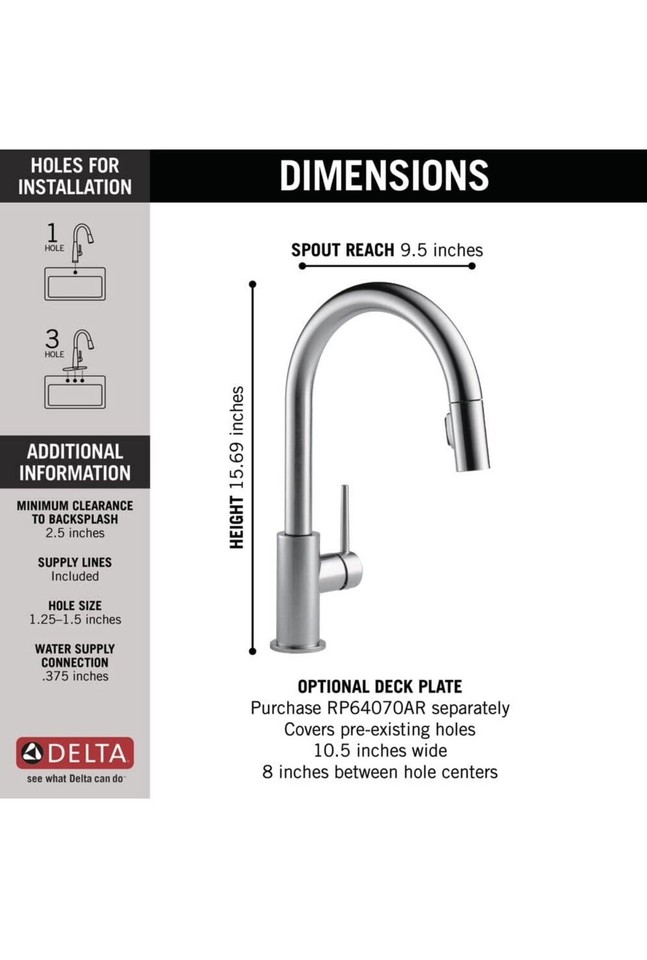 HOLES FOR INSTALLATION

1 HOLE

3 HOLE

ADDITIONAL INFORMATION

MINIMUM CLEARANCE TO BACKSPLASH
2.5 inches

SUPPLY LINES
Included

HOLE SIZE
1.25–1.5 inches

WATER SUPPLY CONNECTION
.375 inches

DELTA
see what Delta can do

DIMENSIONS

SPOUT REACH 9.5 inches

HEIGHT 15.69 inches

OPTIONAL DECK PLATE
Purchase RP64070AR separately
Covers pre-existing holes
10.5 inches wide
8 inches between hole centers